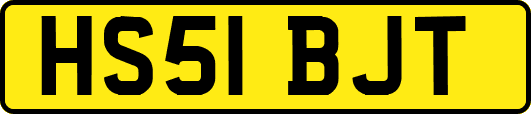 HS51 BJT